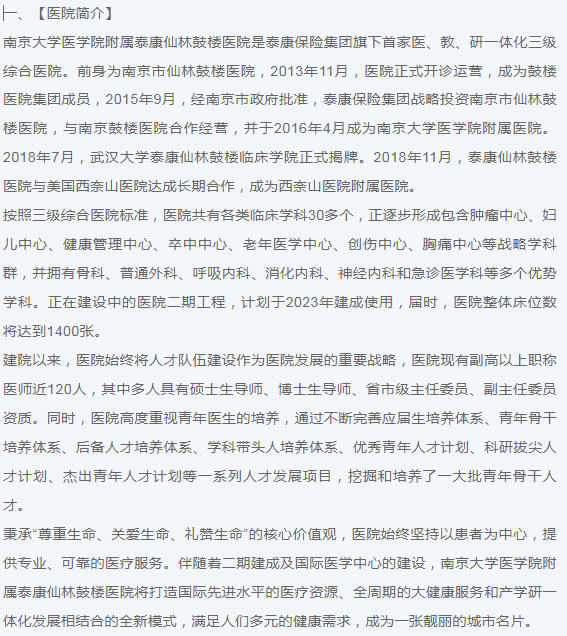 一、【医院简介】

南京大学医学院附属泰康仙林鼓楼医院是泰康保险集团旗下首家医、教、研一体化三级综合医院。前身为南京市仙林鼓楼医院，2013年11月，医院正式开诊运营，成为鼓楼医院集团成员，2015年9月，经南京市政府批准，泰康保险集团战略投资南京市仙林鼓楼医院，与南京鼓楼医院合作经营，并于2016年4月成为南京大学医学院附属医院。2018年7月，武汉大学泰康仙林鼓楼临床学院正式揭牌。2018年11月，泰康仙林鼓楼医院与美国西奈山医院达成长期合作，成为西奈山医院附属医院。

按照三级综合医院标准，医院共有各类临床学科30多个，正逐步形成包含肿瘤中心、妇儿中心、健康管理中心、卒中中心、老年医学中心、创伤中心、胸痛中心等战略学科群，并拥有骨科、普通外科、呼吸内科、消化内科、神经内科和急诊医学科等多个优势学科。正在建设中的医院二期工程，计划于2023年建成使用，届时，医院整体床位数将达到1400张。

建院以来，医院始终将人才队伍建设作为医院发展的重要战略，医院现有副高以上职称医师近120人，其中多人具有硕士生导师、博士生导师、省市级主任委员、副主任委员资质。同时，医院高度重视青年医生的培养，通过不断完善应届生培养体系、青年骨干培养体系、后备人才培养体系、学科带头人培养体系、优秀青年人才计划、科研拔尖人才计划、杰出青年人才计划等一系列人才发展项目，挖掘和培养了一大批青年骨干人才。

秉承“尊重生命、关爱生命、礼赞生命”的核心价值观，医院始终坚持以患者为中心，提供专业、可靠的医疗服务。伴随着二期建成及国际医学中心的建设，南京大学医学院附属泰康仙林鼓楼医院将打造国际先进水平的医疗资源、全周期的大健康服务和产学研一体化发展相结合的全新模式，满足人们多元的健康需求，成为一张靓丽的城市名片。